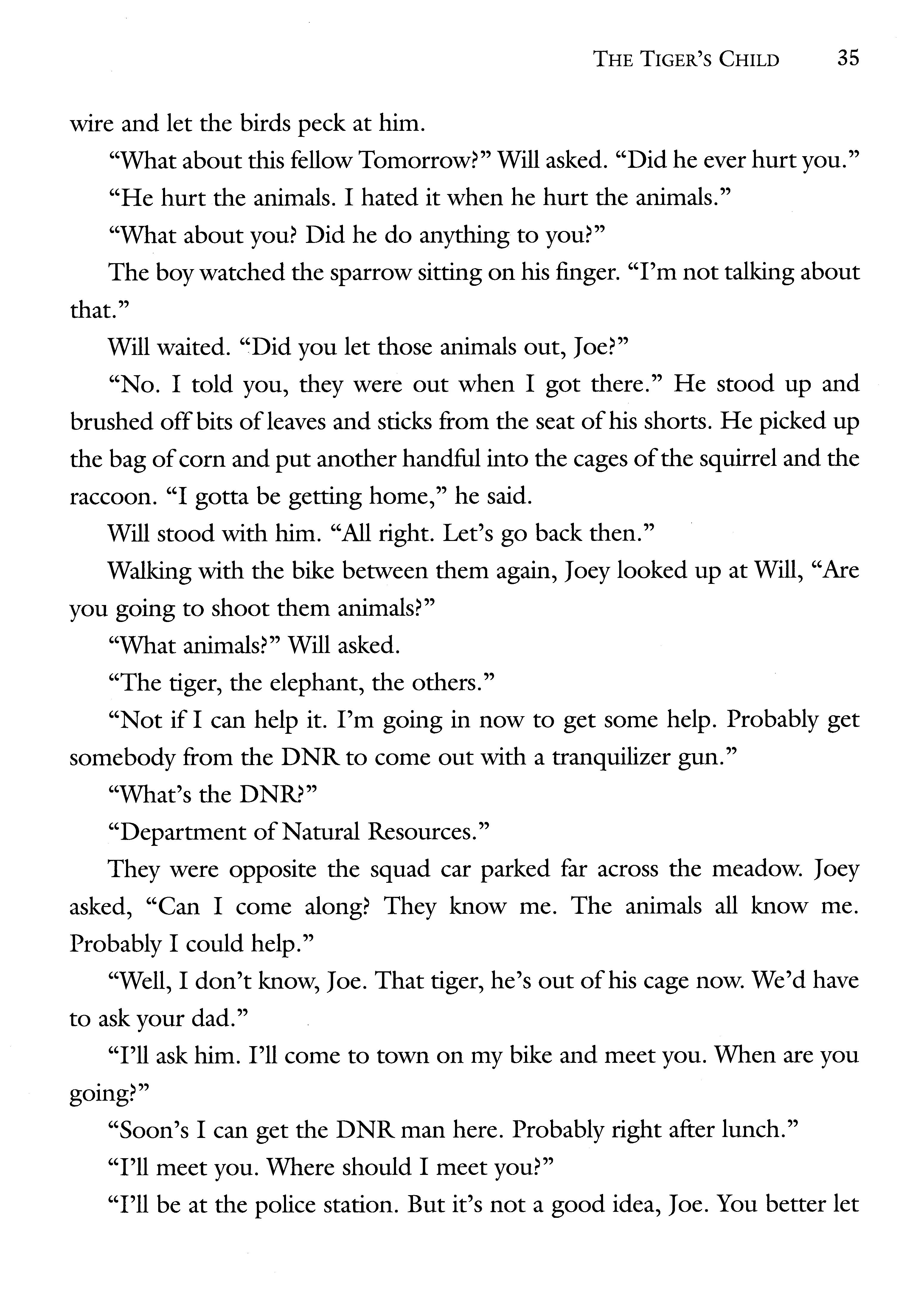 THE TIGER'S CHILD 35

wire and let the birds peck at him.

"What about this fellow Tomorrow?" Will asked. "Did he ever hurt you."

"He hurt the animals. I hated it when he hurt the animals."

"What about you? Did he do anything to you?"

The boy watched the sparrow sitting on his finger. "I'm not talking about that."

Will waited. "Did you let those animals out, Joe?"

"No. I told you, they were out when I got there." He stood up and brushed off bits of leaves and sticks from the seat of his shorts. He picked up the bag of corn and put another handful into the cages of the squirrel and the raccoon. "I gotta be getting home," he said.

Will stood with him. "All right. Let's go back then."

Walking with the bike between them again, Joey looked up at Will, "Are you going to shoot them animals?"

"What animals?" Will asked.

"The tiger, the elephant, the others."

"Not if I can help it. I'm going in now to get some help. Probably get somebody from the DNR to come out with a tranquilizer gun."

"What's the DNR?"

"Department of Natural Resources."

They were opposite the squad car parked far across the meadow. Joey asked, "Can I come along? They know me. The animals all know me. Probably I could help."

"Well, I don't know, Joe. That tiger, he's out of his cage now. We'd have to ask your dad."

"I'll ask him. I'll come to town on my bike and meet you. When are you going?"

"Soon's I can get the DNR man here. Probably right after lunch."

"I'll meet you. Where should I meet you?"

"I'll be at the police station. But it's not a good idea, Joe. You better let